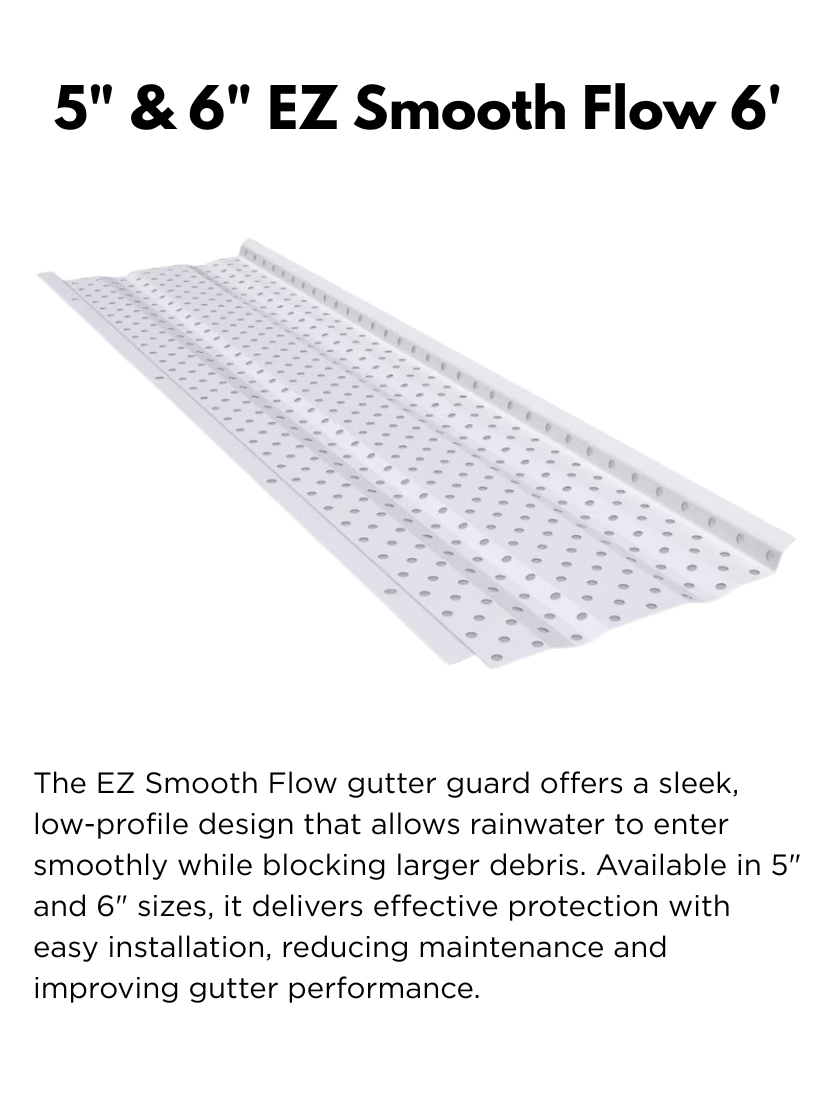 5" & 6" EZ Smooth Flow 6'

The EZ Smooth Flow gutter guard offers a sleek, low-profile design that allows rainwater to enter smoothly while blocking larger debris. Available in 5" and 6" sizes, it delivers effective protection with easy installation, reducing maintenance and improving gutter performance.